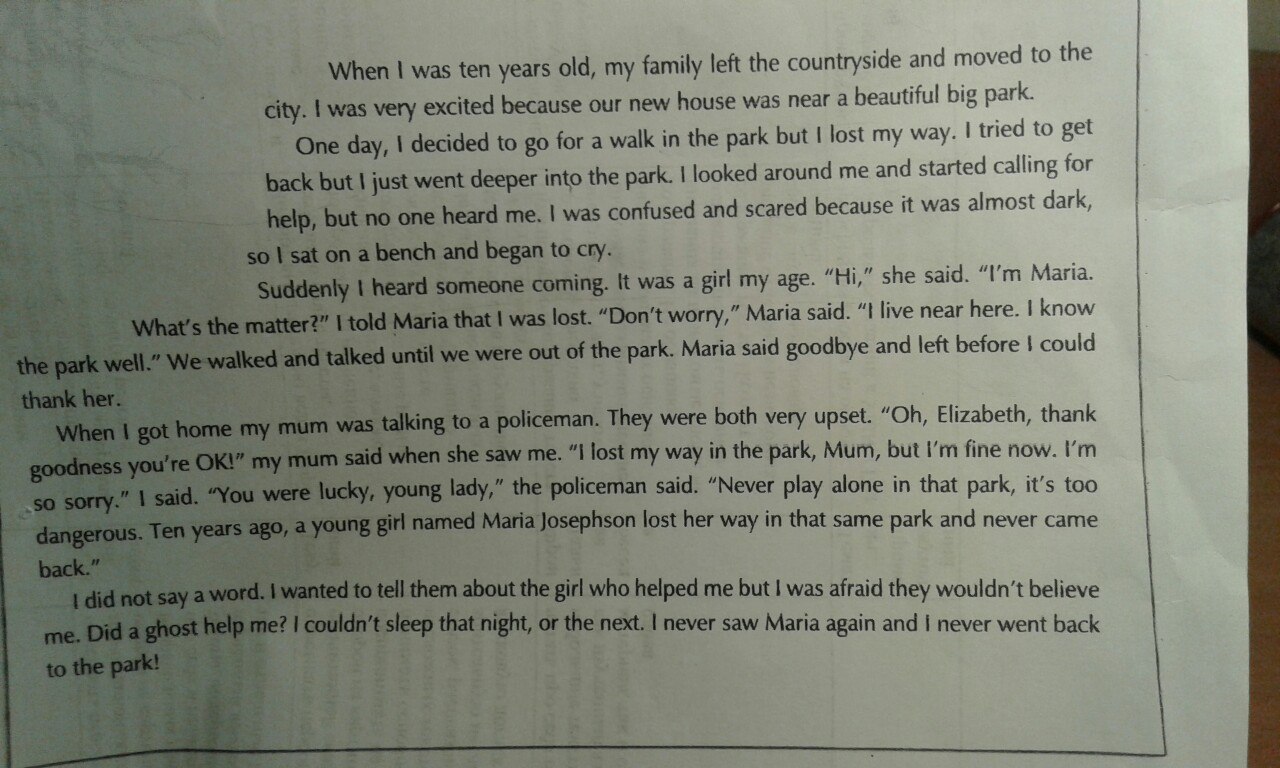 When I was ten years old, my family left the countryside and moved to the city. I was very excited because our new house was near a beautiful big park.

One day, I decided to go for a walk in the park but I lost my way. I tried to get back but I just went deeper into the park. I looked around me and started calling for help, but no one heard me. I was confused and scared because it was almost dark, so I sat on a bench and began to cry.

Suddenly I heard someone coming. It was a girl my age. "Hi," she said. "I'm Maria. What's the matter?" I told Maria that I was lost. "Don't worry," Maria said. "I live near here. I know the park well." We walked and talked until we were out of the park. Maria said goodbye and left before I could thank her.

When I got home my mum was talking to a policeman. They were both very upset. "Oh, Elizabeth, thank goodness you're OK!" my mum said when she saw me. "I lost my way in the park, Mum, but I'm fine now. I'm so sorry." I said. "You were lucky, young lady," the policeman said. "Never play alone in that park, it's too dangerous. Ten years ago, a young girl named Maria Josephson lost her way in that same park and never came back."

I did not say a word. I wanted to tell them about the girl who helped me but I was afraid they wouldn't believe me. Did a ghost help me? I couldn't sleep that night, or the next. I never saw Maria again and I never went back to the park!